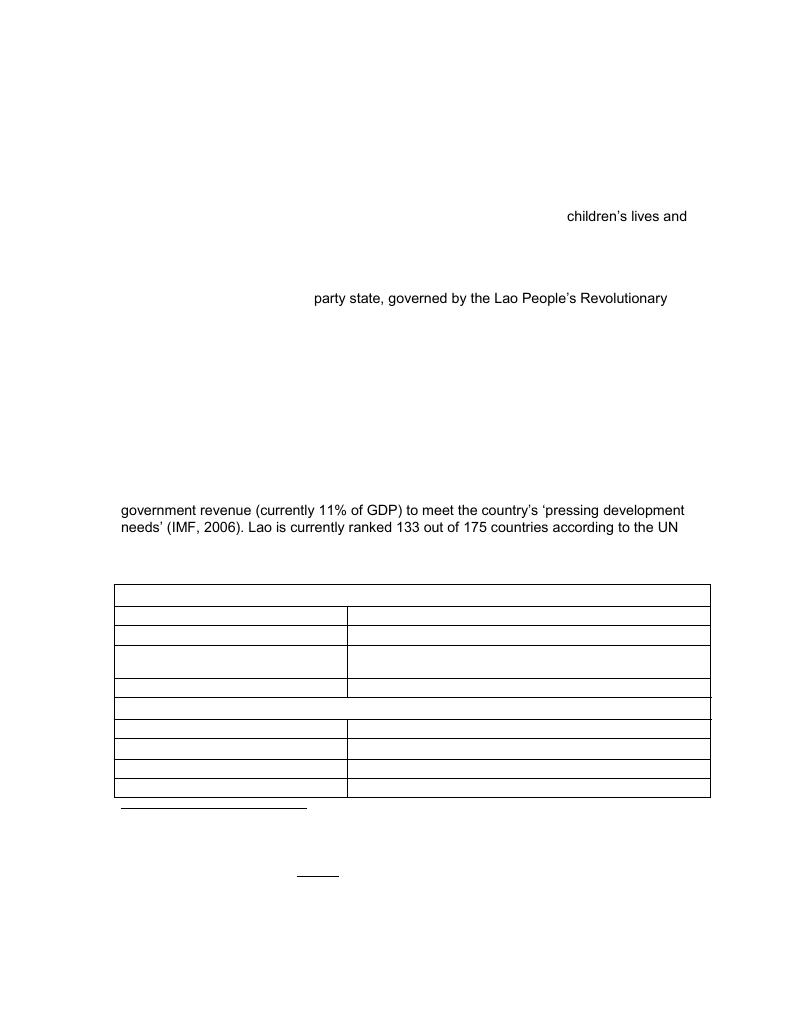 children's lives and

party state, governed by the Lao People's Revolutionary

government revenue (currently 11% of GDP) to meet the country's 'pressing development needs' (IMF, 2006). Lao is currently ranked 133 out of 175 countries according to the UN